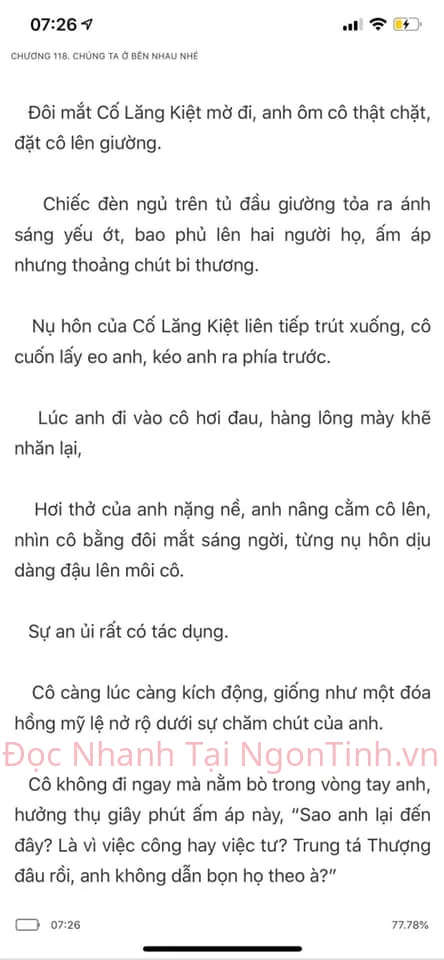 07:26

CHƯƠNG 118. CHÚNG TA Ở BÊN NHAU NHÉ

Đôi mắt Cố Lăng Kiệt mờ đi, anh ôm cô thật chặt, đặt cô lên giường.

Chiếc đèn ngủ trên tủ đầu giường tỏa ra ánh sáng yếu ớt, bao phủ lên hai người họ, ấm áp nhưng thoảng chút bi thương.

Nụ hôn của Cố Lăng Kiệt liên tiếp trút xuống, cô cuốn lấy eo anh, kéo anh ra phía trước.

Lúc anh đi vào cô hơi đau, hàng lông mày khẽ nhăn lại,

Hơi thở của anh nặng nề, anh nâng cằm cô lên, nhìn cô bằng đôi mắt sáng ngời, từng nụ hôn dịu dàng đậu lên môi cô.

Sự an ủi rất có tác dụng.

Cô càng lúc càng kích động, giống như một đóa hồng mỹ lệ nở rộ dưới sự chăm chút của anh.

Đọc Nhanh Tại NgonTinh.vn

Cô không đi ngay mà nằm bò trong vòng tay anh, hưởng thụ giây phút ấm áp này, "Sao anh lại đến đây? Là vì việc công hay việc tư? Trung tá Thượng đâu rồi, anh không dẫn bọn họ theo à?"

07:26

77.78%